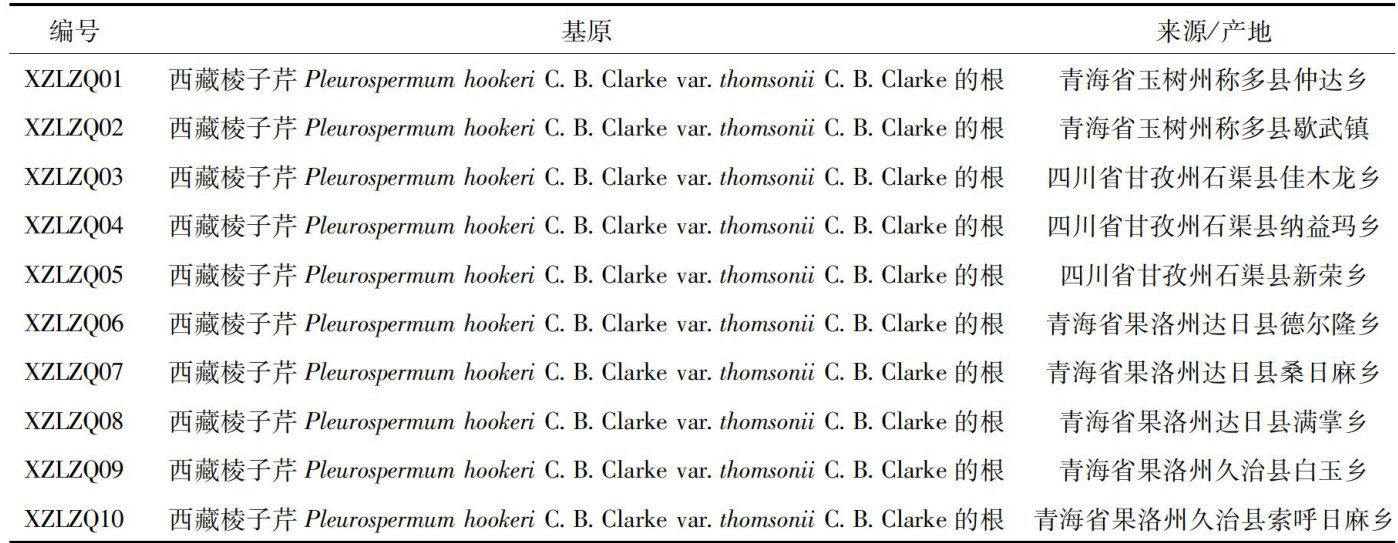 | 编号 | 基原 | 来源/产地 |
|---|---|---|
| XZLZQ01 | 西藏棱子芹 Pleurospermum hookeri C. B. Clarke var. thomsonii C. B. Clarke 的根 | 青海省玉树州称多县仲达乡 |
| XZLZQ02 | 西藏棱子芹 Pleurospermum hookeri C. B. Clarke var. thomsonii C. B. Clarke 的根 | 青海省玉树州称多县歇武镇 |
| XZLZQ03 | 西藏棱子芹 Pleurospermum hookeri C. B. Clarke var. thomsonii C. B. Clarke 的根 | 四川省甘孜州石渠县佳木龙乡 |
| XZLZQ04 | 西藏棱子芹 Pleurospermum hookeri C. B. Clarke var. thomsonii C. B. Clarke 的根 | 四川省甘孜州石渠县纳益玛乡 |
| XZLZQ05 | 西藏棱子芹 Pleurospermum hookeri C. B. Clarke var. thomsonii C. B. Clarke 的根 | 四川省甘孜州石渠县新荣乡 |
| XZLZQ06 | 西藏棱子芹 Pleurospermum hookeri C. B. Clarke var. thomsonii C. B. Clarke 的根 | 青海省果洛州达日县德尔隆乡 |
| XZLZQ07 | 西藏棱子芹 Pleurospermum hookeri C. B. Clarke var. thomsonii C. B. Clarke 的根 | 青海省果洛州达日县桑日麻乡 |
| XZLZQ08 | 西藏棱子芹 Pleurospermum hookeri C. B. Clarke var. thomsonii C. B. Clarke 的根 | 青海省果洛州达日县满掌乡 |
| XZLZQ09 | 西藏棱子芹 Pleurospermum hookeri C. B. Clarke var. thomsonii C. B. Clarke 的根 | 青海省果洛州久治县白玉乡 |
| XZLZQ10 | 西藏棱子芹 Pleurospermum hookeri C. B. Clarke var. thomsonii C. B. Clarke 的根 | 青海省果洛州久治县索呼日麻乡 |